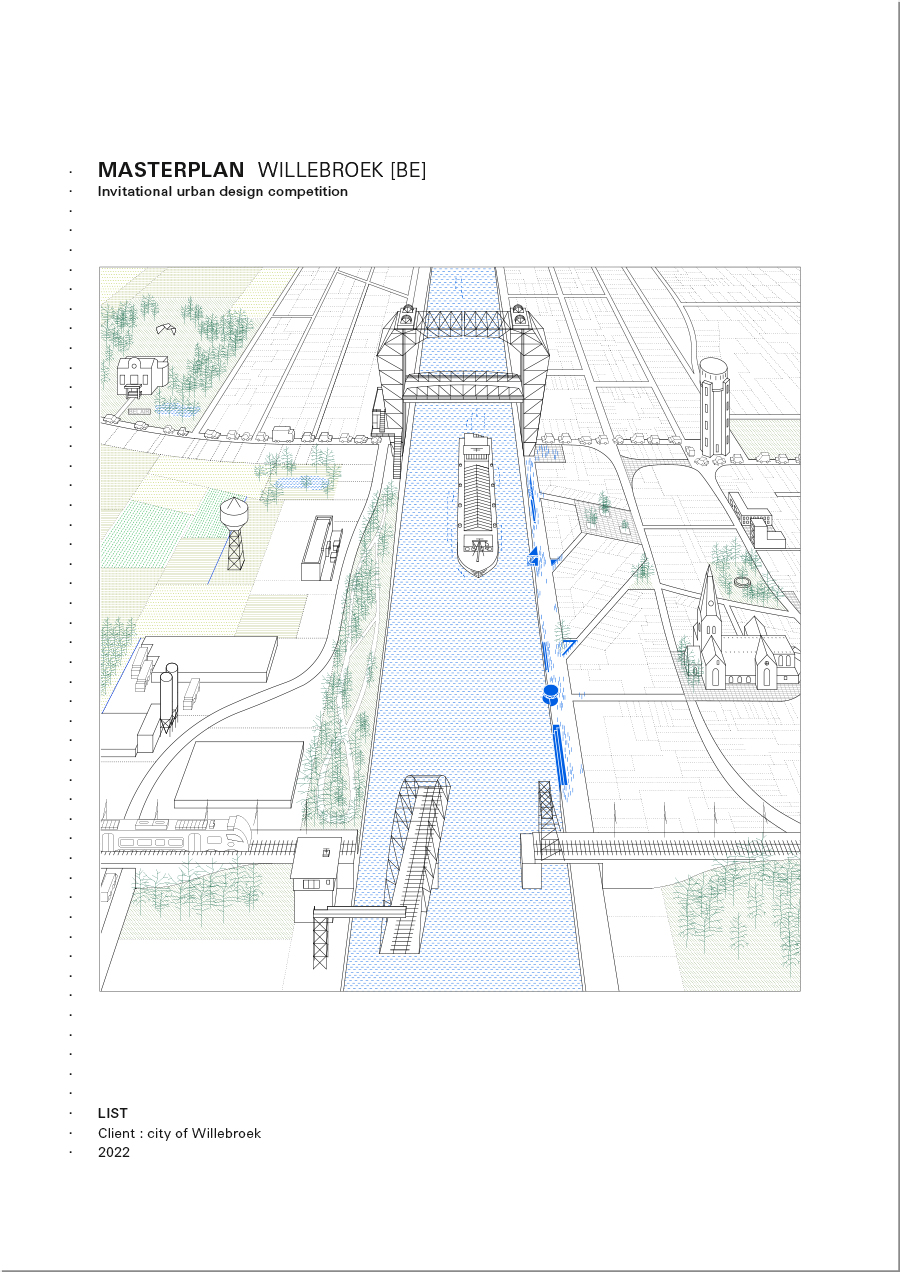 MASTERPLAN WILLEBROEK [BE]
Invitational urban design competition

LIST
Client : city of Willebroek
2022